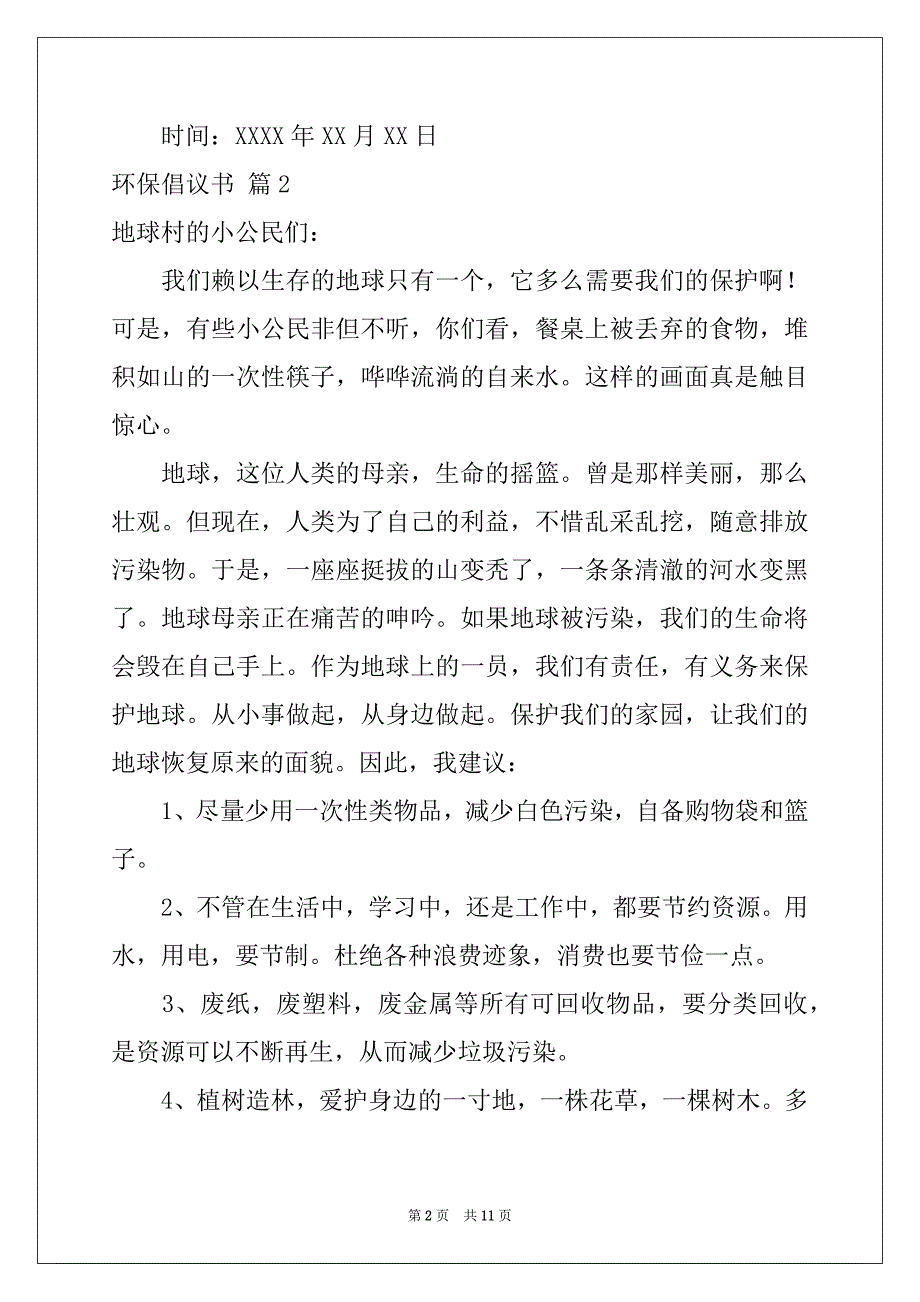 时间：XXXX 年 XX 月 XX 日

环保倡议书 篇 2

地球村的小公民们：

我们赖以生存的地球只有一个，它多么需要我们的保护啊！可是，有些小公民非但不听，你们看，餐桌上被丢弃的食物，堆积如山的一次性筷子，哗哗流淌的自来水。这样的画面真是触目惊心。

地球，这位人类的母亲，生命的摇篮。曾是那样美丽，那么壮观。但现在，人类为了自己的利益，不惜乱采乱挖，随意排放污染物。于是，一座座挺拔的山变秃了，一条条清澈的河水变黑了。地球母亲正在痛苦的呻吟。如果地球被污染，我们的生命将会毁在自己手上。作为地球上的一员，我们有责任，有义务来保护地球。从小事做起，从身边做起。保护我们的家园，让我们的地球恢复原来的面貌。因此，我建议：

1、尽量少用一次性类物品，减少白色污染，自备购物袋和篮子。

2、不管在生活中，学习中，还是工作中，都要节约资源。用水，用电，要节制。杜绝各种浪费迹象，消费也要节俭一点。

3、废纸，废塑料，废金属等所有可回收物品，要分类回收，是资源可以不断再生，从而减少垃圾污染。

4、植树造林，爱护身边的一寸地，一株花草，一棵树木。多

第 2 页 共 11 页